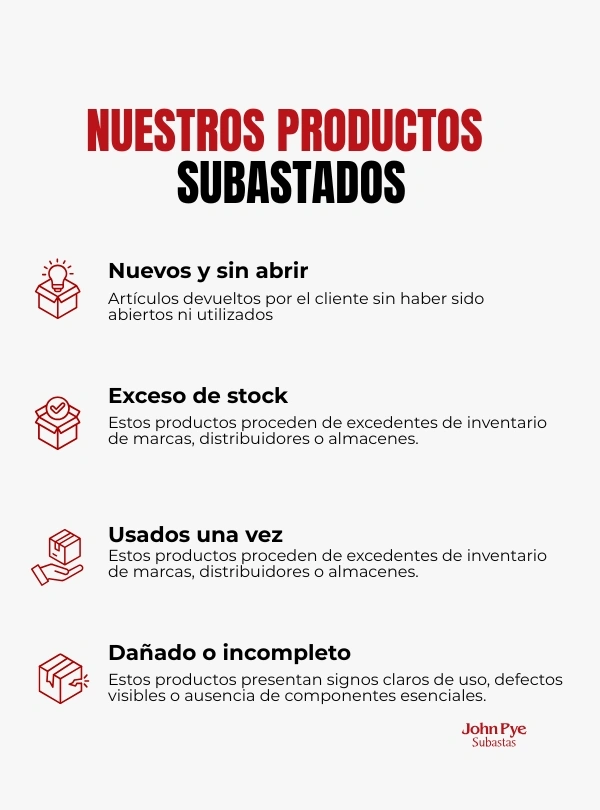 NUESTROS PRODUCTOS
SUBASTADOS

Nuevos y sin abrir

Artículos devueltos por el cliente sin haber sido abiertos ni utilizados

Exceso de stock

Estos productos proceden de excedentes de inventario de marcas, distribuidores o almacenes.

Usados una vez

Estos productos proceden de excedentes de inventario de marcas, distribuidores o almacenes.

Dañado o incompleto

Estos productos presentan signos claros de uso, defectos visibles o ausencia de componentes esenciales.

John Pye
Subastas